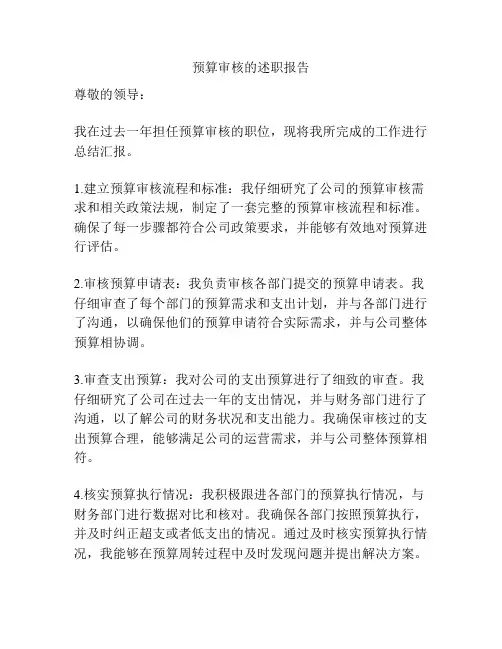 预算审核的述职报告

尊敬的领导：

我在过去一年担任预算审核的职位，现将我所完成的工作进行总结汇报。

1.建立预算审核流程和标准：我仔细研究了公司的预算审核需求和相关政策法规，制定了一套完整的预算审核流程和标准。确保了每一步骤都符合公司政策要求，并能够有效地对预算进行评估。

2.审核预算申请表：我负责审核各部门提交的预算申请表。我仔细审查了每个部门的预算需求和支出计划，并与各部门进行了沟通，以确保他们的预算申请符合实际需求，并与公司整体预算相协调。

3.审查支出预算：我对公司的支出预算进行了细致的审查。我仔细研究了公司在过去一年的支出情况，并与财务部门进行了沟通，以了解公司的财务状况和支出能力。我确保审核过的支出预算合理，能够满足公司的运营需求，并与公司整体预算相符。

4.核实预算执行情况：我积极跟进各部门的预算执行情况，与财务部门进行数据对比和核对。我确保各部门按照预算执行，并及时纠正超支或者低支出的情况。通过及时核实预算执行情况，我能够在预算周转过程中及时发现问题并提出解决方案。